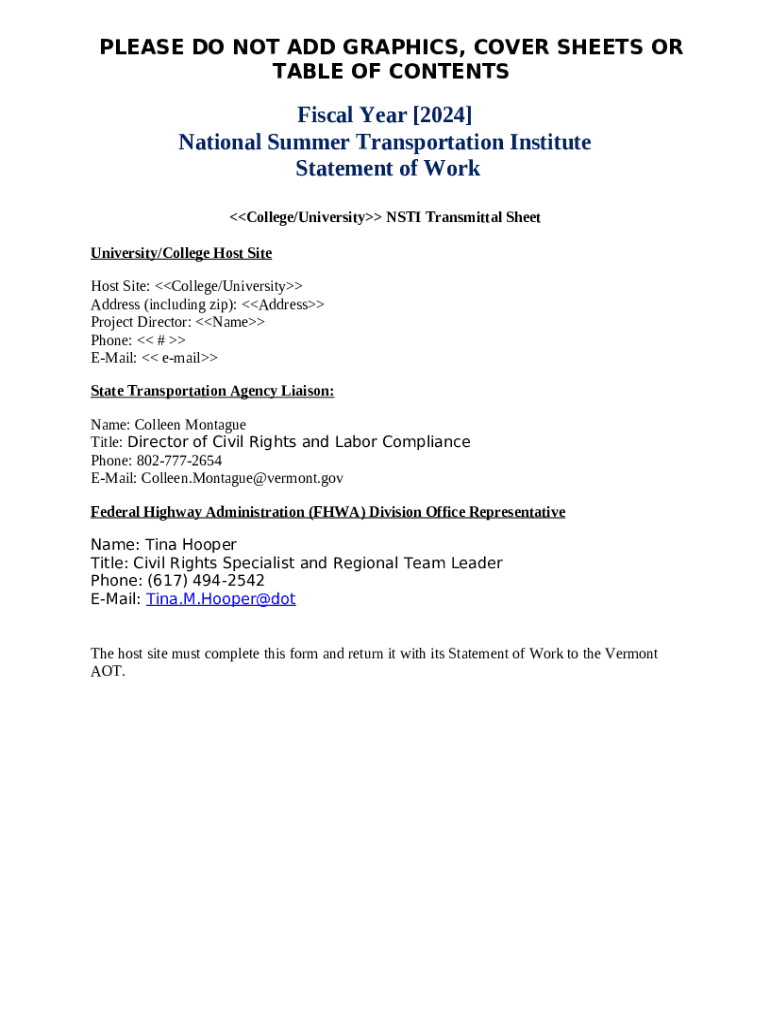 PLEASE DO NOT ADD GRAPHICS, COVER SHEETS OR TABLE OF CONTENTS

Fiscal Year [2024]
National Summer Transportation Institute
Statement of Work

<<College/University>> NSTI Transmittal Sheet

University/College Host Site

Host Site: <<College/University>>
Address (including zip): <<Address>>
Project Director: <<Name>>
Phone: << # >>
E-Mail: << e-mail>>

State Transportation Agency Liaison:

Name: Colleen Montague
Title: Director of Civil Rights and Labor Compliance
Phone: 802-777-2654
E-Mail: Colleen.Montague@vermont.gov

Federal Highway Administration (FHWA) Division Office Representative

Name: Tina Hooper
Title: Civil Rights Specialist and Regional Team Leader
Phone: (617) 494-2542
E-Mail: Tina.M.Hooper@dot

The host site must complete this form and return it with its Statement of Work to the Vermont AOT.